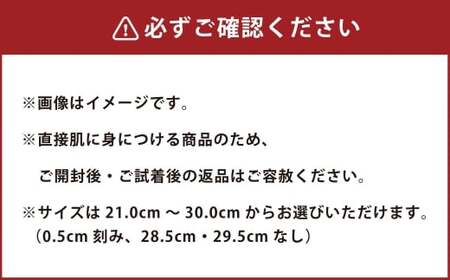 必ずご確認ください

※画像はイメージです。

※直接肌に身につける商品のため、
ご開封後・ご試着後の返品はご容赦ください。

※サイズは 21.0cm ～ 30.0cm からお選びいただけます。
（0.5cm 刻み、28.5cm・29.5cm なし）